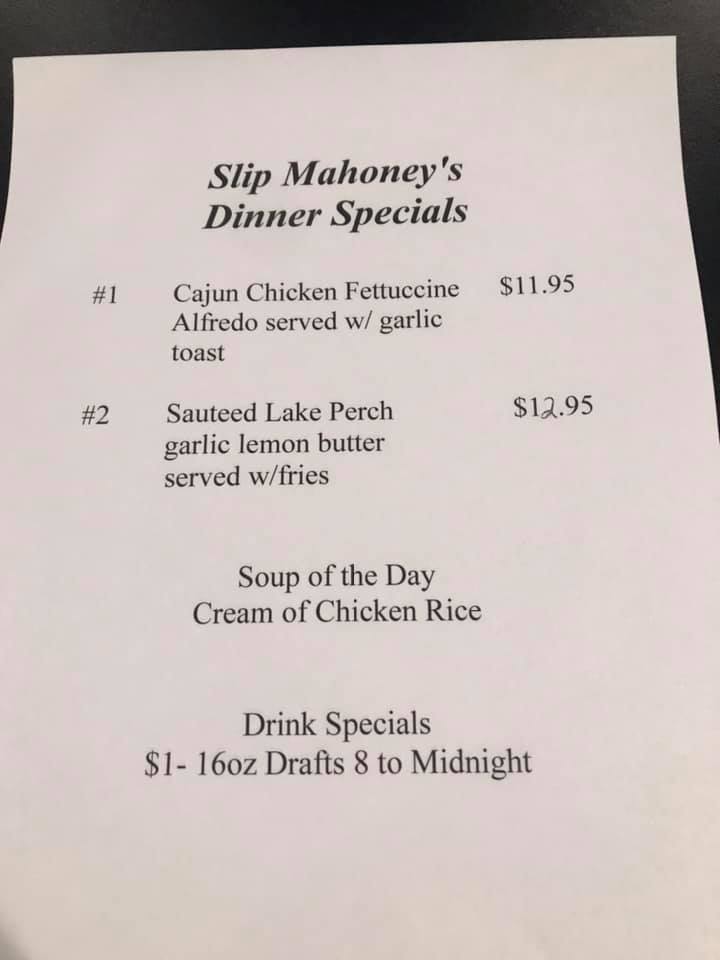 Slip Mahoney's
Dinner Specials

#1 Cajun Chicken Fettuccine Alfredo served w/ garlic toast $11.95

#2 Sauteed Lake Perch garlic lemon butter served w/fries $12.95

Soup of the Day
Cream of Chicken Rice

Drink Specials
$1- 16oz Drafts 8 to Midnight